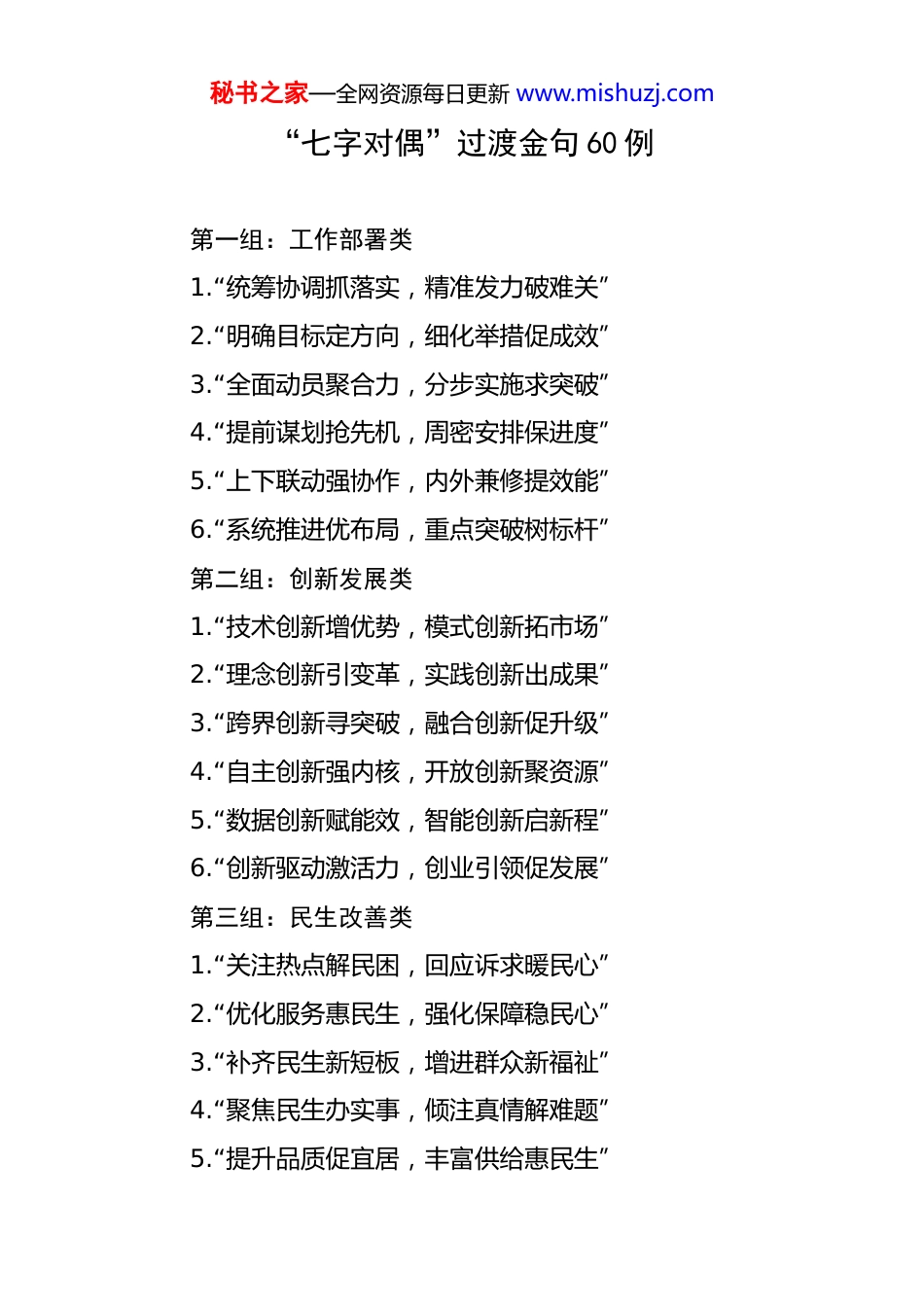 秘书之家—全网资源每日更新 www.mishuzj.com

“七字对偶”过渡金句 60 例

第一组：工作部署类

1.“统筹协调抓落实，精准发力破难关”

2.“明确目标定方向，细化举措促成效”

3.“全面动员聚合力，分步实施求突破”

4.“提前谋划抢先机，周密安排保进度”

5.“上下联动强协作，内外兼修提效能”

6.“系统推进优布局，重点突破树标杆”

第二组：创新发展类

1.“技术创新增优势，模式创新拓市场”

2.“理念创新引变革，实践创新出成果”

3.“跨界创新寻突破，融合创新促升级”

4.“自主创新强内核，开放创新聚资源”

5.“数据创新赋能效，智能创新启新程”

6.“创新驱动激活力，创业引领促发展”

第三组：民生改善类

1.“关注热点解民困，回应诉求暖民心”

2.“优化服务惠民生，强化保障稳民心”

3.“补齐民生新短板，增进群众新福祉”

4.“聚焦民生办实事，倾注真情解难题”

5.“提升品质促宜居，丰富供给惠民生”